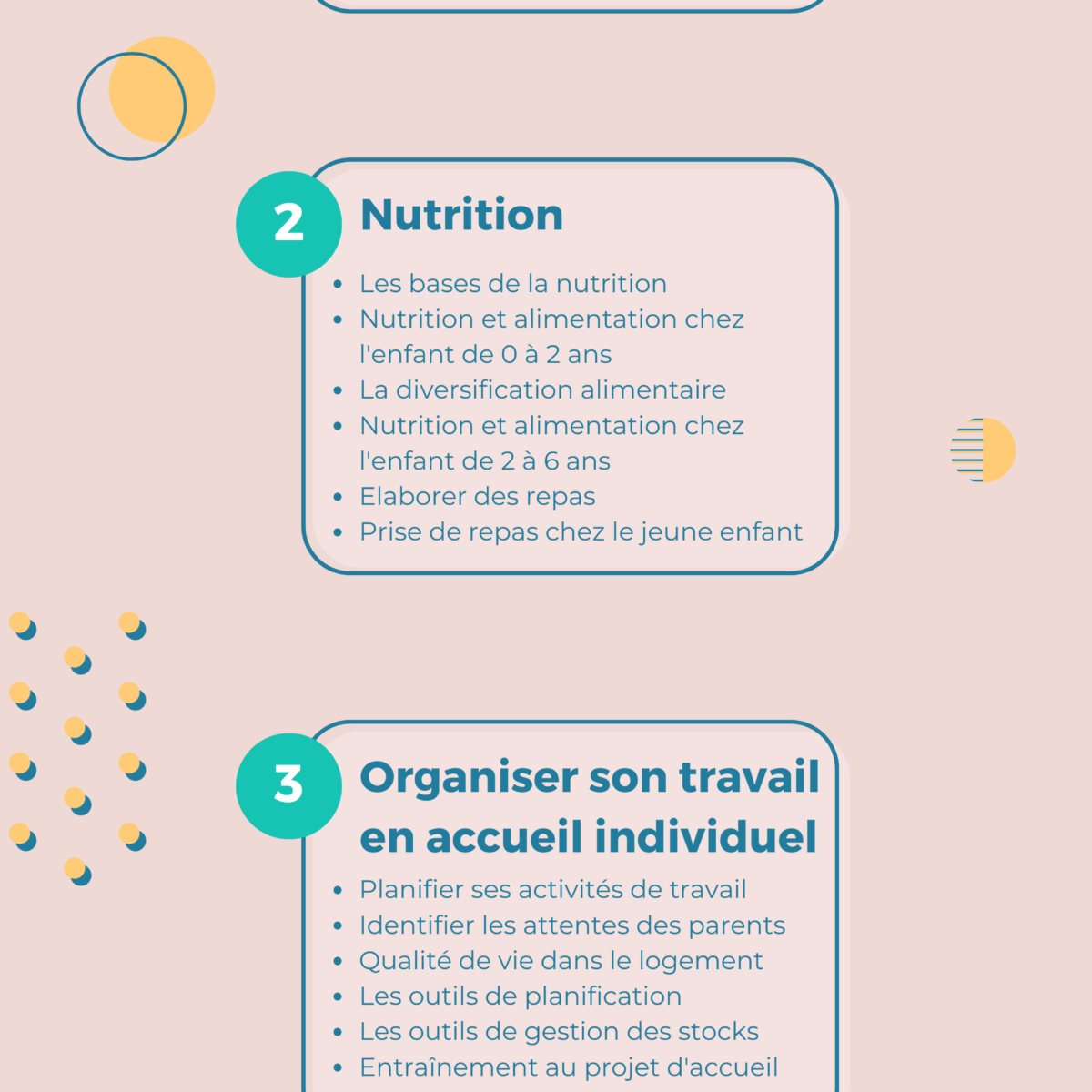 2

Nutrition

• Les bases de la nutrition
• Nutrition et alimentation chez l'enfant de 0 à 2 ans
• La diversification alimentaire
• Nutrition et alimentation chez l'enfant de 2 à 6 ans
• Elaborer des repas
• Prise de repas chez le jeune enfant

3

Organiser son travail en accueil individuel

• Planifier ses activités de travail
• Identifier les attentes des parents
• Qualité de vie dans le logement
• Les outils de planification
• Les outils de gestion des stocks
• Entraînement au projet d'accueil